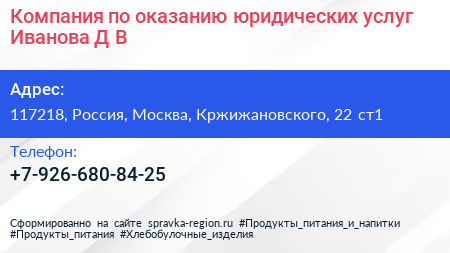 Компания по оказанию юридических услуг Иванова Д В

Адрес:
117218, Россия, Москва, Кржижановского, 22 ст1

Телефон:
+7-926-680-84-25

Сформированно на сайте spravka-region.ru #Продукты_питания_и_напитки #Продукты_питания #Хлебобулочные_изделия